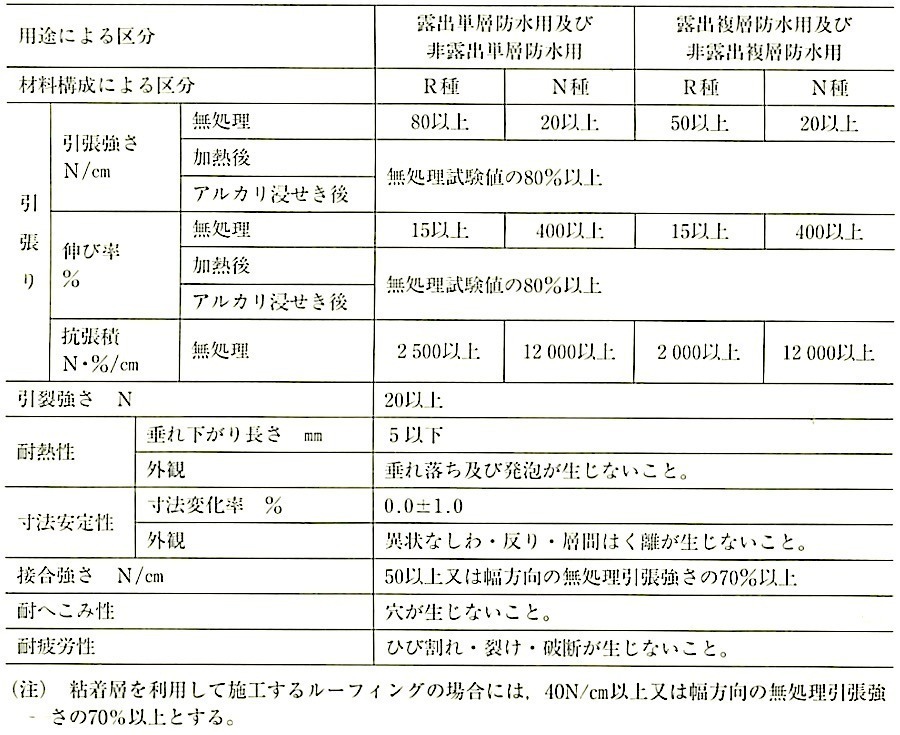 | 用途による区分 | | | 露出単層防水用及び非露出単層防水用 | | 露出複層防水用及び非露出複層防水用 | |
|---|---|---|---|---|---|---|
| 材料構成による区分 | | | R種 | N種 | R種 | N種 |
| 引張り | 引張強さ N/cm | 無処理 | 80以上 | 20以上 | 50以上 | 20以上 |
| | | 加熱後 | 無処理試験値の80%以上 | | | |
| | | アルカリ浸せき後 | | | | |
| | 伸び率 % | 無処理 | 15以上 | 400以上 | 15以上 | 400以上 |
| | | 加熱後 | 無処理試験値の80%以上 | | | |
| | | アルカリ浸せき後 | | | | |
| | 抗張積 N・%/cm | 無処理 | 2 500以上 | 12 000以上 | 2 000以上 | 12 000以上 |
| 引裂強さ N | | | 20以上 | | | |
| 耐熱性 | 垂れ下がり長さ mm | | 5以下 | | | |
| | 外観 | | 垂れ落ち及び発泡が生じないこと。 | | | |
| 寸法安定性 | 寸法変化率 % | | 0.0±1.0 | | | |
| | 外観 | | 異状なしわ・反り・層間はく離が生じないこと。 | | | |
| 接合強さ N/cm | | | 50以上又は幅方向の無処理引張強さの70%以上 | | | |
| 耐へこみ性 | | | 穴が生じないこと。 | | | |
| 耐疲労性 | | | ひび割れ・裂け・破断が生じないこと。 | | | |

(注) 粘着層を利用して施工するルーフィングの場合には，40N/cm以上又は幅方向の無処理引張強さの70%以上とする。